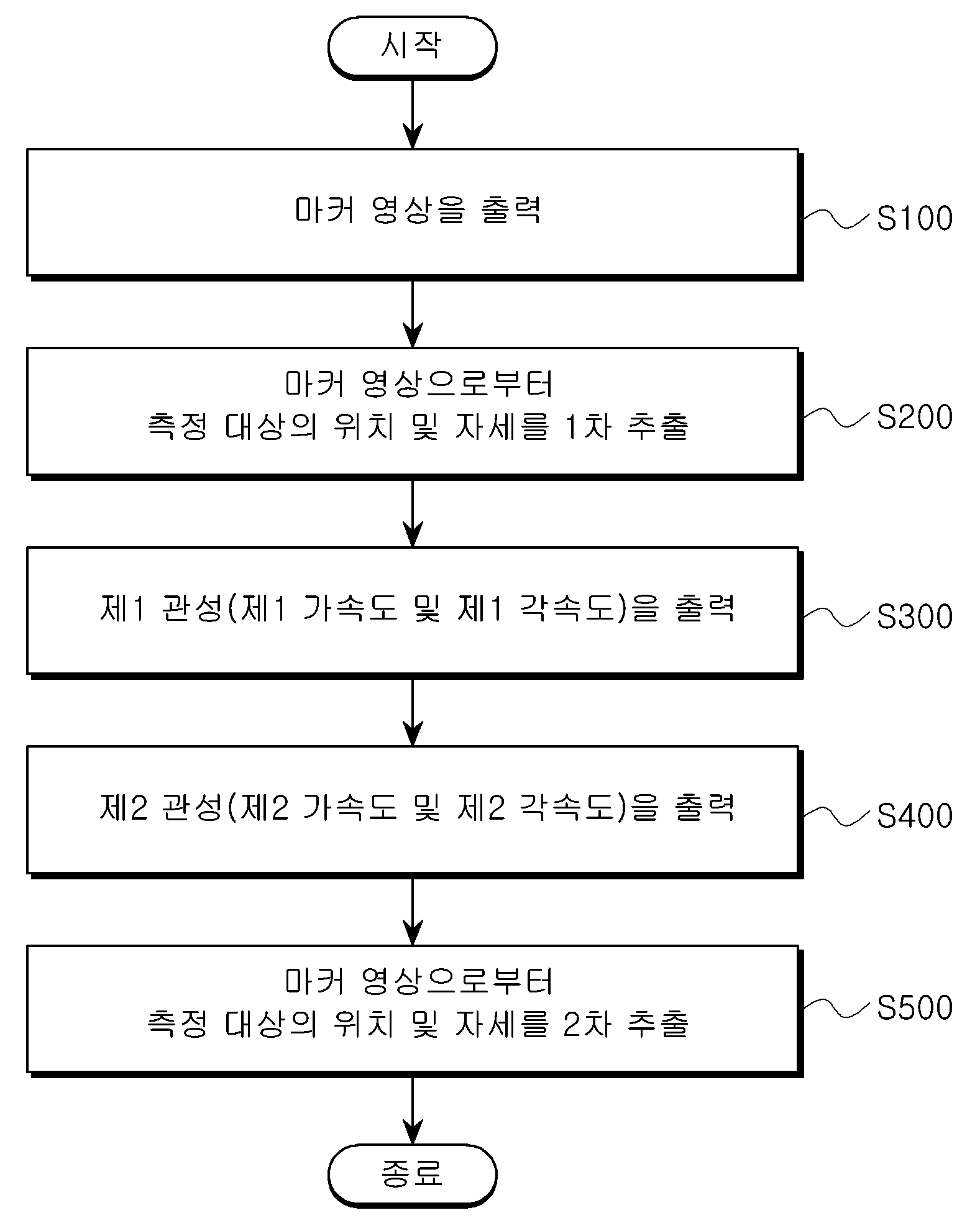 시작

마커 영상을 출력

S100

마커 영상으로부터
측정 대상의 위치 및 자세를 1차 추출

S200

제1 관성(제1 가속도 및 제1 각속도)을 출력

S300

제2 관성(제2 가속도 및 제2 각속도)을 출력

S400

마커 영상으로부터
측정 대상의 위치 및 자세를 2차 추출

S500

종료